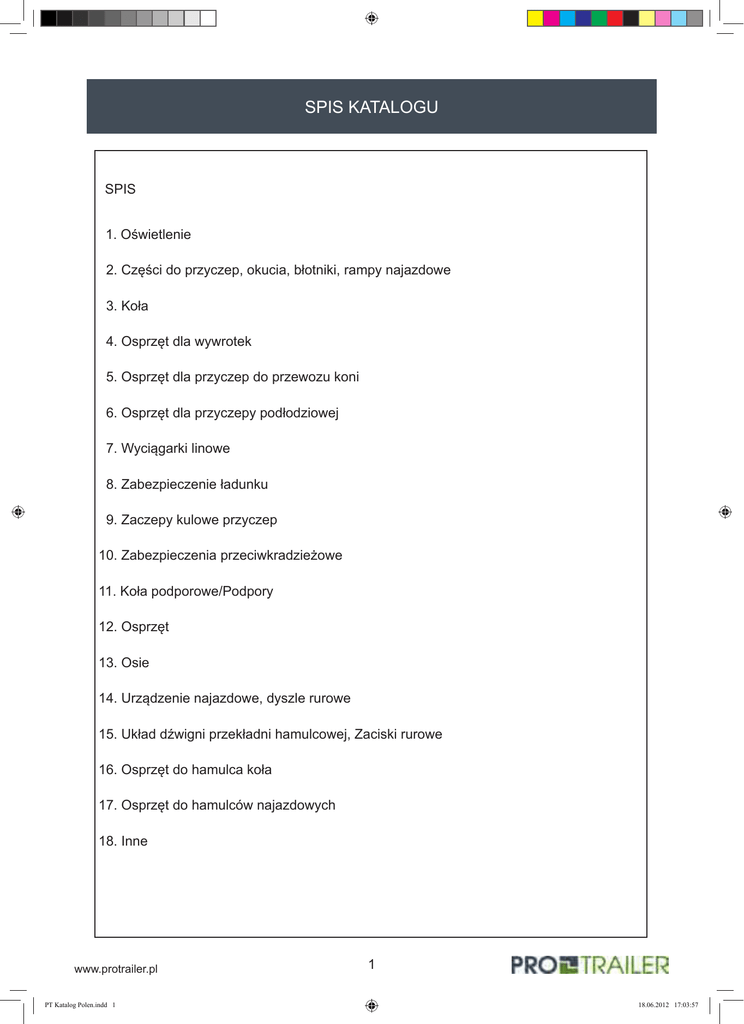 SPIS KATALOGU

SPIS

1. Oświetlenie

2. Części do przyczep, okucia, błotniki, rampy najazdowe

3. Koła

4. Osprzęt dla wywrotek

5. Osprzęt dla przyczep do przewozu koni

6. Osprzęt dla przyczepy podłodziowej

7. Wyciągarki linowe

8. Zabezpieczenie ładunku

9. Zaczepy kulowe przyczep

10. Zabezpieczenia przeciwkradzieżowe

11. Koła podporowe/Podpory

12. Osprzęt

13. Osie

14. Urządzenie najazdowe, dyszle rurowe

15. Układ dźwigni przekładni hamulcowej, Zaciski rurowe

16. Osprzęt do hamulca koła

17. Osprzęt do hamulców najazdowych

18. Inne

www.protrailer.pl

1

PRO TRAILER

PT Katalog Polen.indd 1

18.06.2012 17:03:57